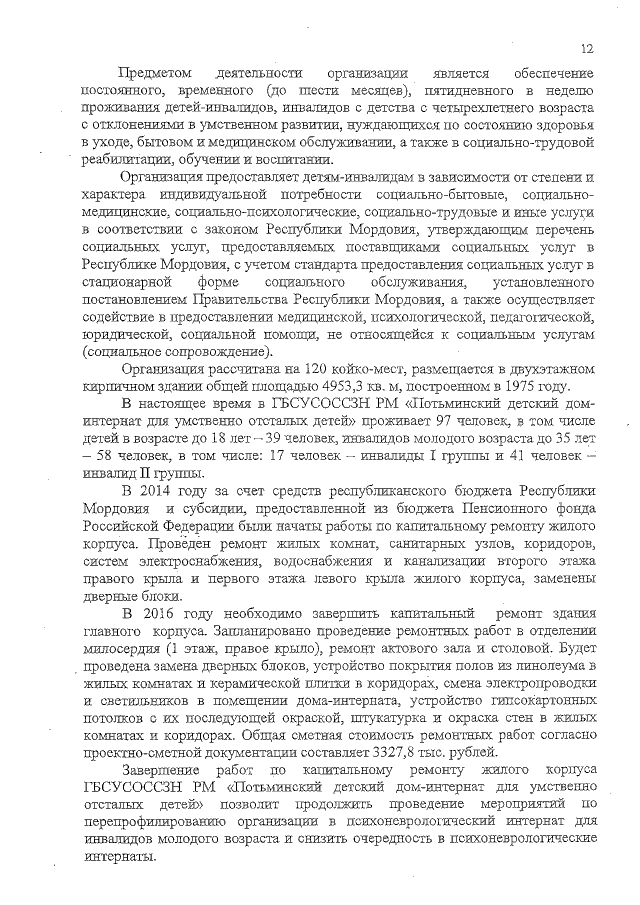 12

Предметом деятельности организации является обеспечение постоянного, временного (до шести месяцев), пятидневного в неделю проживания детей-инвалидов, инвалидов с детства с четырехлетнего возраста с отклонениями в умственном развитии, нуждающихся по состоянию здоровья в уходе, бытовом и медицинском обслуживании, а также в социально-трудовой реабилитации, обучении и воспитании.

Организация предоставляет детям-инвалидам в зависимости от степени и характера индивидуальной потребности социально-бытовые, социально-медицинские, социально-психологические, социально-трудовые и иные услуги в соответствии с законом Республики Мордовия, утверждающим перечень социальных услуг, предоставляемых поставщиками социальных услуг в Республике Мордовия, с учетом стандарта предоставления социальных услуг в стационарной форме социального обслуживания, установленного постановлением Правительства Республики Мордовия, а также осуществляет содействие в предоставлении медицинской, психологической, педагогической, юридической, социальной помощи, не относящейся к социальным услугам (социальное сопровождение).

Организация рассчитана на 120 койко-мест, размещается в двухэтажном кирпичном здании общей площадью 4953,3 кв. м, построенном в 1975 году.

В настоящее время в ГБСУСОССЗН РМ «Потьминский детский дом-интернат для умственно отсталых детей» проживает 97 человек, в том числе детей в возрасте до 18 лет – 39 человек, инвалидов молодого возраста до 35 лет – 58 человек, в том числе: 17 человек – инвалиды I группы и 41 человек – инвалид II группы.

В 2014 году за счет средств республиканского бюджета Республики Мордовия и субсидии, предоставленной из бюджета Пенсионного фонда Российской Федерации были начаты работы по капитальному ремонту жилого корпуса. Проведен ремонт жилых комнат, санитарных узлов, коридоров, систем электроснабжения, водоснабжения и канализации второго этажа правого крыла и первого этажа левого крыла жилого корпуса, заменены дверные блоки.

В 2016 году необходимо завершить капитальный ремонт здания главного корпуса. Запланировано проведение ремонтных работ в отделении милосердия (1 этаж, правое крыло), ремонт актового зала и столовой. Будет проведена замена дверных блоков, устройство покрытия полов из линолеума в жилых комнатах и керамической плитки в коридорах, смена электропроводки и светильников в помещении дома-интерната, устройство гипсокартонных потолков с их последующей окраской, штукатурка и окраска стен в жилых комнатах и коридорах. Общая сметная стоимость ремонтных работ согласно проектно-сметной документации составляет 3327,8 тыс. рублей.

Завершение работ по капитальному ремонту жилого корпуса ГБСУСОССЗН РМ «Потьминский детский дом-интернат для умственно отсталых детей» позволит продолжить проведение мероприятий по перепрофилированию организации в психоневрологический интернат для инвалидов молодого возраста и снизить очередность в психоневрологические интернаты.